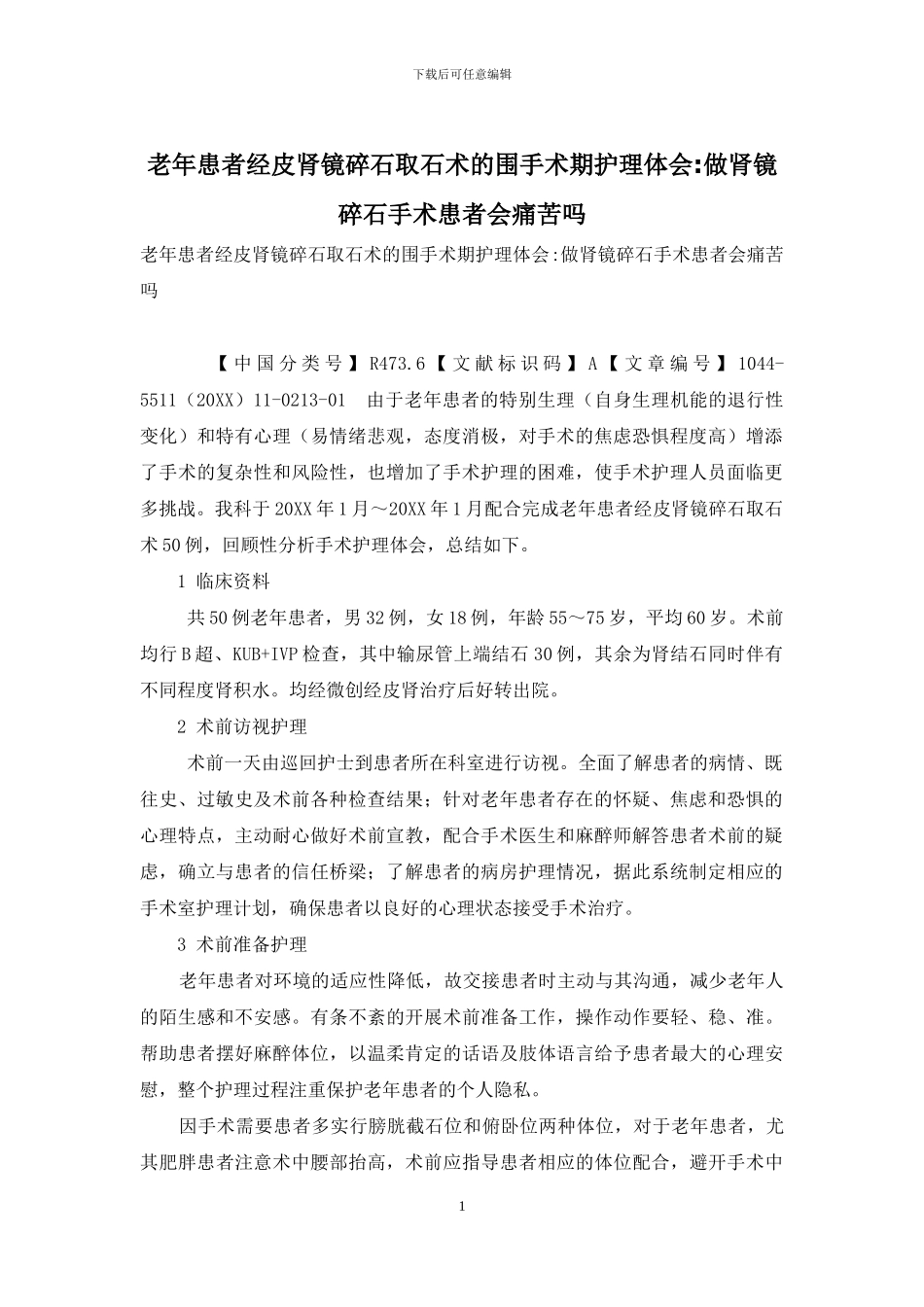 下载后可任意编辑

老年患者经皮肾镜碎石取石术的围手术期护理体会:做肾镜碎石手术患者会痛苦吗

老年患者经皮肾镜碎石取石术的围手术期护理体会:做肾镜碎石手术患者会痛苦吗

【中国分类号】R473.6【文献标识码】A【文章编号】1044-5511（20XX）11-0213-01 由于老年患者的特别生理（自身生理机能的退行性变化）和特有心理（易情绪悲观，态度消极，对手术的焦虑恐惧程度高）增添了手术的复杂性和风险性，也增加了手术护理的困难，使手术护理人员面临更多挑战。我科于20XX年1月～20XX年1月配合完成老年患者经皮肾镜碎石取石术50例，回顾性分析手术护理体会，总结如下。

1 临床资料

共50例老年患者，男32例，女18例，年龄55～75岁，平均60岁。术前均行B超、KUB+IVP检查，其中输尿管上端结石30例，其余为肾结石同时伴有不同程度肾积水。均经微创经皮肾治疗后好转出院。

2 术前访视护理

术前一天由巡回护士到患者所在科室进行访视。全面了解患者的病情、既往史、过敏史及术前各种检查结果；针对老年患者存在的怀疑、焦虑和恐惧的心理特点，主动耐心做好术前宣教，配合手术医生和麻醉师解答患者术前的疑虑，确立与患者的信任桥梁；了解患者的病房护理情况，据此系统制定相应的手术室护理计划，确保患者以良好的心理状态接受手术治疗。

3 术前准备护理

老年患者对环境的适应性降低，故交接患者时主动与其沟通，减少老年人的陌生感和不安感。有条不紊的开展术前准备工作，操作动作要轻、稳、准。帮助患者摆好麻醉体位，以温柔肯定的话语及肢体语言给予患者最大的心理安慰，整个护理过程注重保护老年患者的个人隐私。

因手术需要患者多实行膀胱截石位和俯卧位两种体位，对于老年患者，尤其肥胖患者注意术中腰部抬高，术前应指导患者相应的体位配合，避开手术中

1